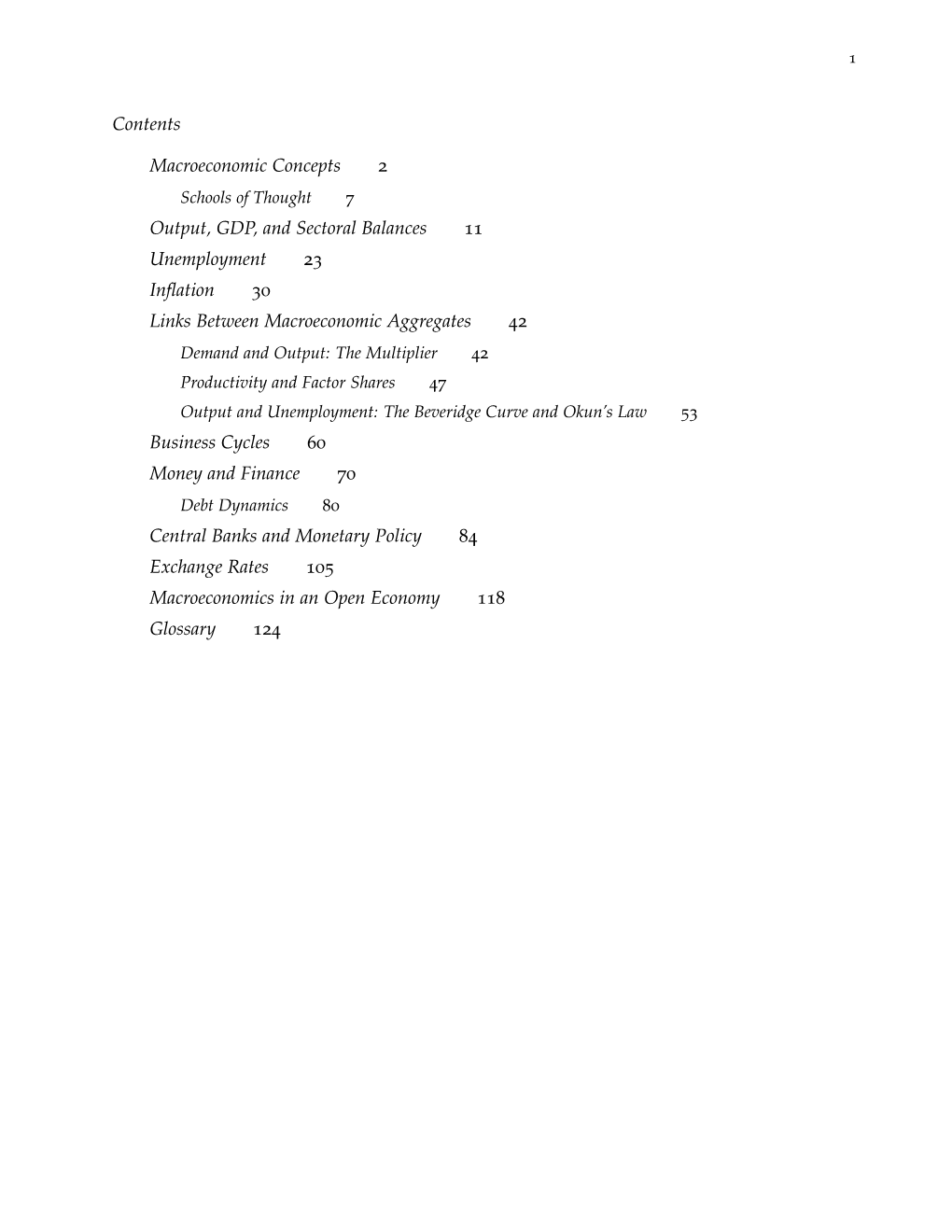 1

Contents

Macroeconomic Concepts 2

Schools of Thought 7

Output, GDP, and Sectoral Balances 11

Unemployment 23

Inflation 30

Links Between Macroeconomic Aggregates 42

Demand and Output: The Multiplier 42

Productivity and Factor Shares 47

Output and Unemployment: The Beveridge Curve and Okun's Law 53

Business Cycles 60

Money and Finance 70

Debt Dynamics 80

Central Banks and Monetary Policy 84

Exchange Rates 105

Macroeconomics in an Open Economy 118

Glossary 124